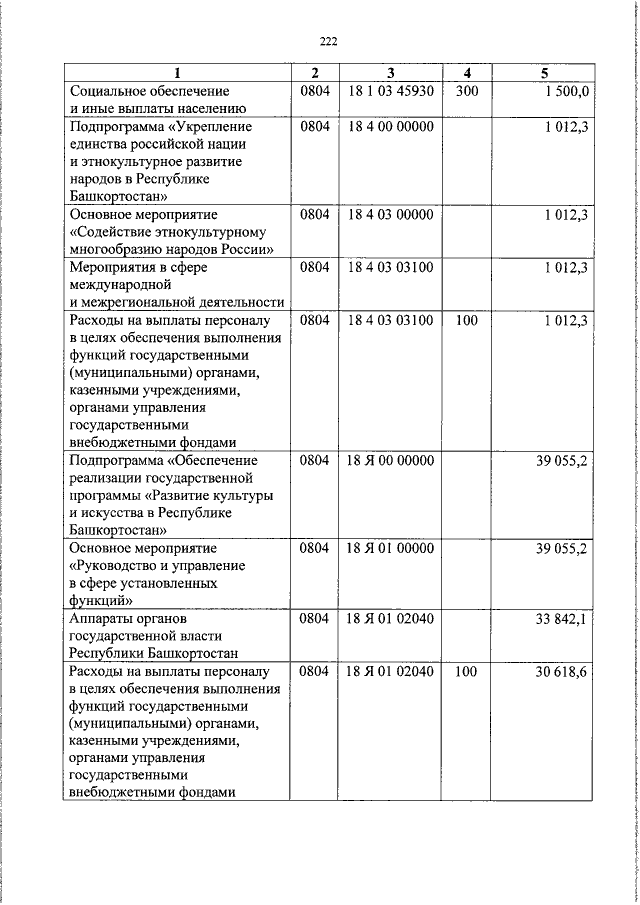 222

| 1 | 2 | 3 | 4 | 5 |
|---|---|---|---|---|
| Социальное обеспечение и иные выплаты населению | 0804 | 18 1 03 45930 | 300 | 1 500,0 |
| Подпрограмма «Укрепление единства российской нации и этнокультурное развитие народов в Республике Башкортостан» | 0804 | 18 4 00 00000 | | 1 012,3 |
| Основное мероприятие «Содействие этнокультурному многообразию народов России» | 0804 | 18 4 03 00000 | | 1 012,3 |
| Мероприятия в сфере международной и межрегиональной деятельности | 0804 | 18 4 03 03100 | | 1 012,3 |
| Расходы на выплаты персоналу в целях обеспечения выполнения функций государственными (муниципальными) органами, казенными учреждениями, органами управления государственными внебюджетными фондами | 0804 | 18 4 03 03100 | 100 | 1 012,3 |
| Подпрограмма «Обеспечение реализации государственной программы «Развитие культуры и искусства в Республике Башкортостан» | 0804 | 18 Я 00 00000 | | 39 055,2 |
| Основное мероприятие «Руководство и управление в сфере установленных функций» | 0804 | 18 Я 01 00000 | | 39 055,2 |
| Аппараты органов государственной власти Республики Башкортостан | 0804 | 18 Я 01 02040 | | 33 842,1 |
| Расходы на выплаты персоналу в целях обеспечения выполнения функций государственными (муниципальными) органами, казенными учреждениями, органами управления государственными внебюджетными фондами | 0804 | 18 Я 01 02040 | 100 | 30 618,6 |